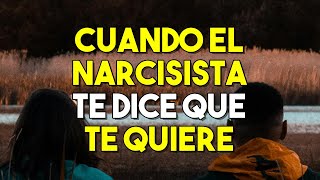 CUANDO EL NARCISISTA TE DICE QUE TE QUIERE